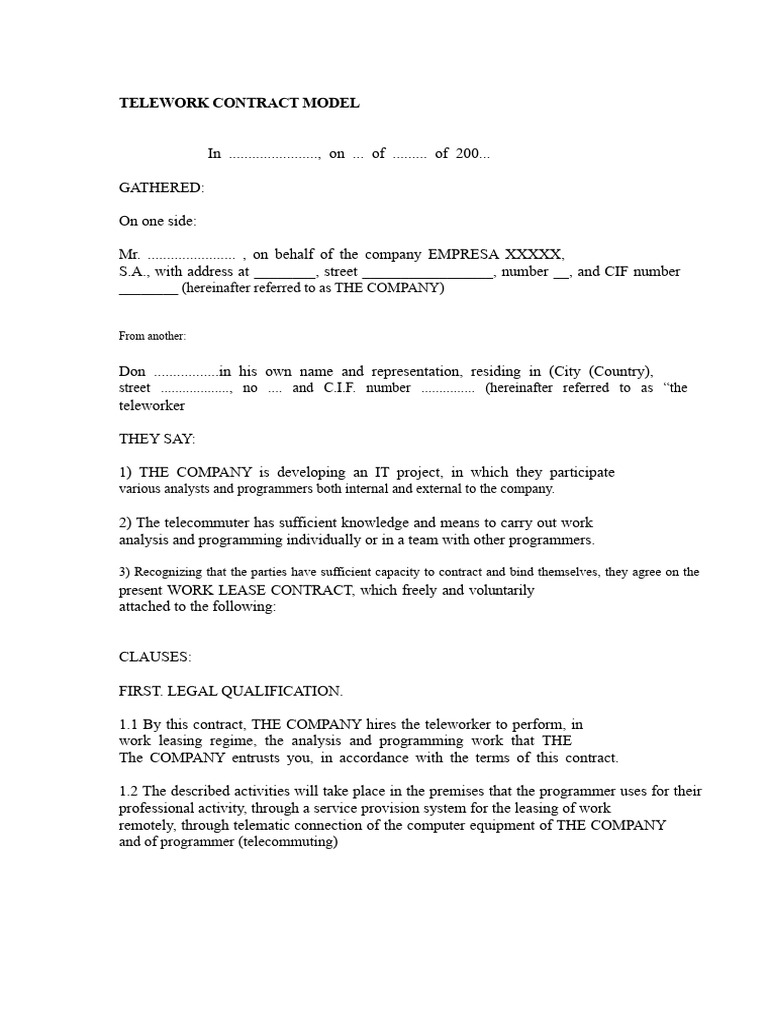 TELEWORK CONTRACT MODEL

In ......................., on ... of ......... of 200...

GATHERED:

On one side:

Mr. ....................... , on behalf of the company EMPRESA XXXXX, S.A., with address at ________, street _________________, number __, and CIF number ________ (hereinafter referred to as THE COMPANY)

From another:

Don .................in his own name and representation, residing in (City (Country), street .................., no .... and C.I.F. number .............. (hereinafter referred to as “the teleworker

THEY SAY:

1) THE COMPANY is developing an IT project, in which they participate various analysts and programmers both internal and external to the company.

2) The telecommuter has sufficient knowledge and means to carry out work analysis and programming individually or in a team with other programmers.

3) Recognizing that the parties have sufficient capacity to contract and bind themselves, they agree on the present WORK LEASE CONTRACT, which freely and voluntarily attached to the following:

CLAUSES:

FIRST. LEGAL QUALIFICATION.

1.1 By this contract, THE COMPANY hires the teleworker to perform, in work leasing regime, the analysis and programming work that THE The COMPANY entrusts you, in accordance with the terms of this contract.

1.2 The described activities will take place in the premises that the programmer uses for their professional activity, through a service provision system for the leasing of work remotely, through telematic connection of the computer equipment of THE COMPANY and of programmer (telecommuting)